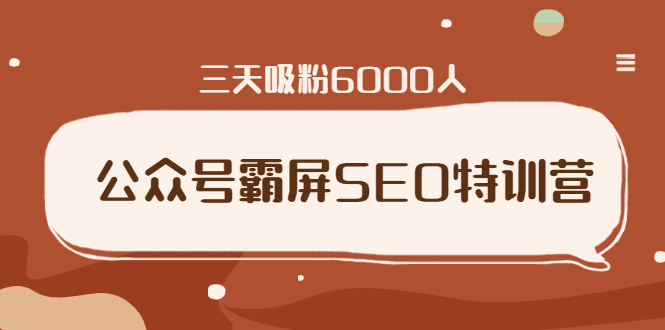 三天吸粉6000人

公众号霸屏SEO特训营